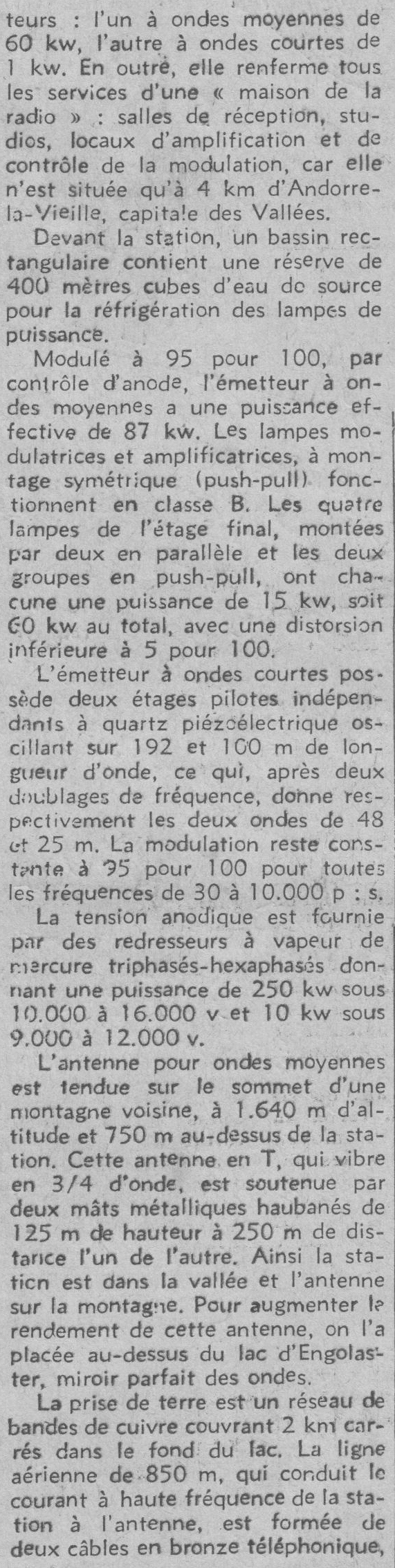 teurs : l'un à ondes moyennes de 60 kw, l'autre à ondes courtes de 1 kw. En outre, elle renferme tous les services d'une « maison de la radio » : salles de réception, studios, locaux d'amplification et de contrôle de la modulation, car elle n'est située qu'à 4 km d'Andorre-la-Vieille, capitale des Vallées.

Devant la station, un bassin rectangulaire contient une réserve de 400 mètres cubes d'eau de source pour la réfrigération des lampes de puissance.

Modulé à 95 pour 100, par contrôle d'anode, l'émetteur à ondes moyennes a une puissance effective de 87 kw. Les lampes modulatrices et amplificatrices, à montage symétrique (push-pull) fonctionnent en classe B. Les quatre lampes de l'étage final, montées par deux en parallèle et les deux groupes en push-pull, ont chacune une puissance de 15 kw, soit 60 kw au total, avec une distorsion inférieure à 5 pour 100.

L'émetteur à ondes courtes possède deux étages pilotes indépendants à quartz piézoélectrique oscillant sur 192 et 100 m de longueur d'onde, ce qui, après deux doublages de fréquence, donne respectivement les deux ondes de 48 et 25 m. La modulation reste constante à 95 pour 100 pour toutes les fréquences de 30 à 10.000 p : s.

La tension anodique est fournie par des redresseurs à vapeur de mercure triphasés-hexaphasés donnant une puissance de 250 kw sous 10.000 à 16.000 v et 10 kw sous 9.000 à 12.000 v.

L'antenne pour ondes moyennes est tendue sur le sommet d'une montagne voisine, à 1.640 m d'altitude et 750 m au-dessus de la station. Cette antenne en T, qui vibre en 3/4 d'onde, est soutenue par deux mâts métalliques haubanés de 125 m de hauteur à 250 m de distance l'un de l'autre. Ainsi la station est dans la vallée et l'antenne sur la montagne. Pour augmenter le rendement de cette antenne, on l'a placée au-dessus du lac d'Engolaster, miroir parfait des ondes.

La prise de terre est un réseau de bandes de cuivre couvrant 2 km carrés dans le fond du lac. La ligne aérienne de 850 m, qui conduit le courant à haute fréquence de la station à l'antenne, est formée de deux câbles en bronze téléphonique,